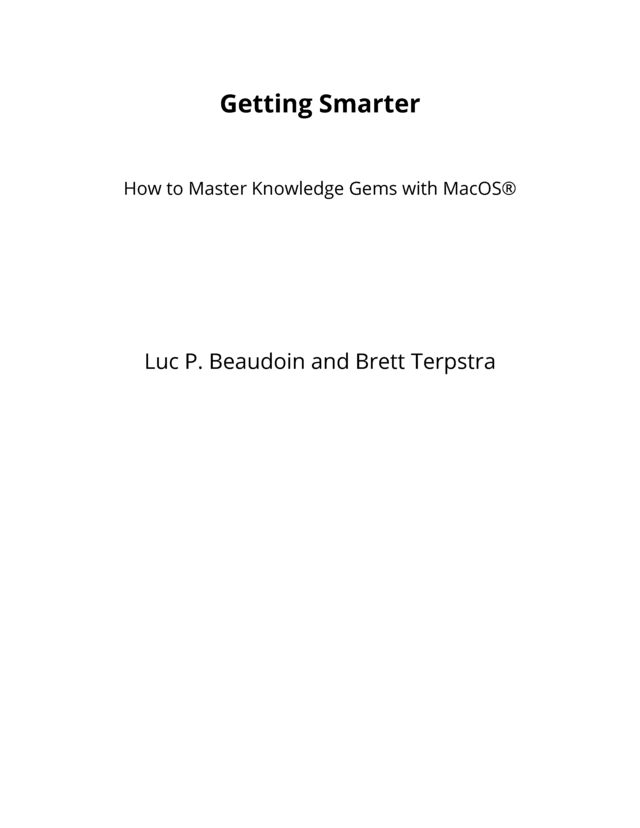 Getting Smarter

How to Master Knowledge Gems with MacOS®

Luc P. Beaudoin and Brett Terpstra